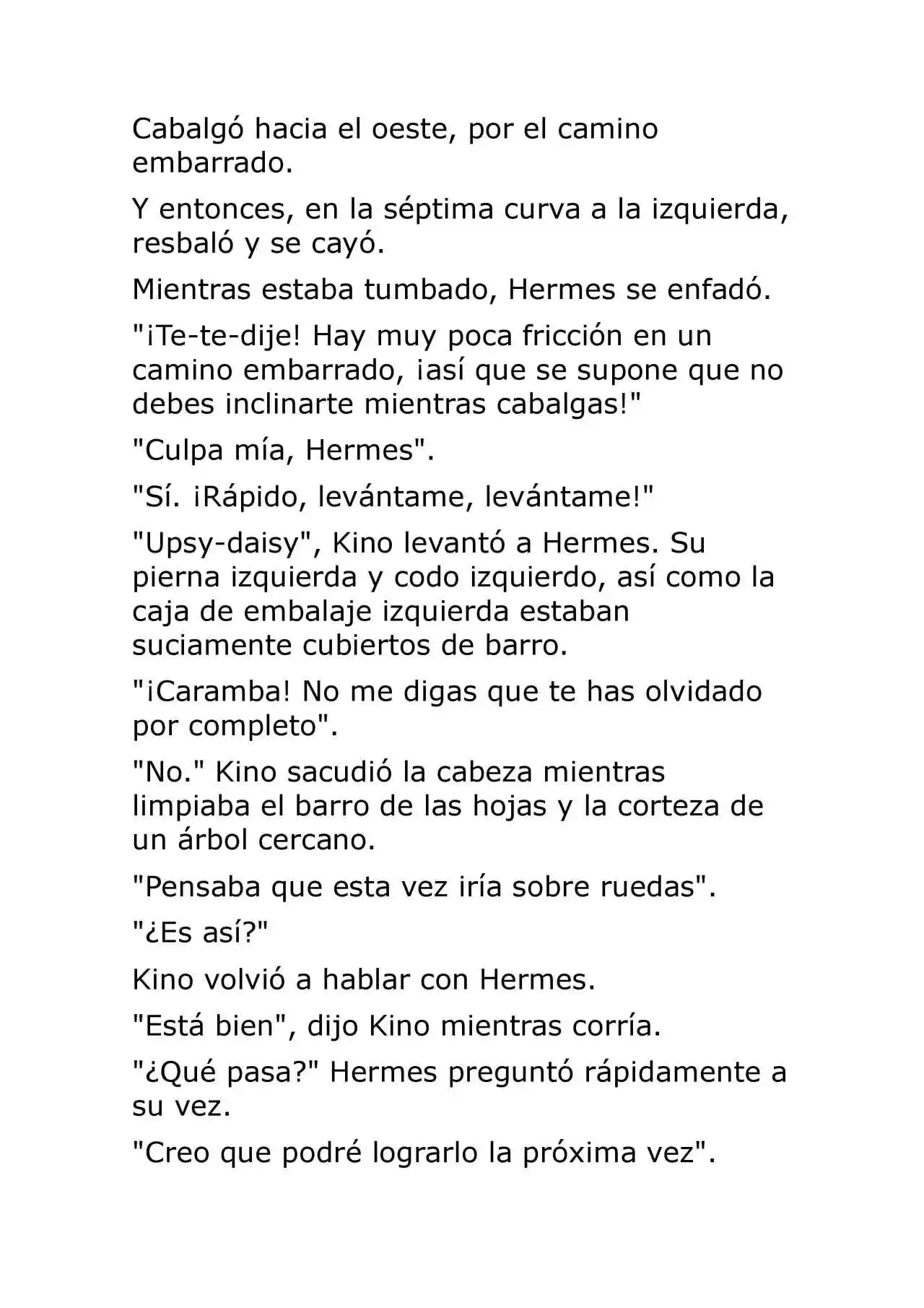 Cabalgó hacia el oeste, por el camino embarrado.

Y entonces, en la séptima curva a la izquierda, resbaló y se cayó.

Mientras estaba tumbado, Hermes se enfadó.

"¡Te-te-dije! Hay muy poca fricción en un camino embarrado, ¡así que se supone que no debes inclinarte mientras cabalgas!"

"Culpa mía, Hermes".

"Sí. ¡Rápido, levántame, levántame!"

"Upsy-daisy", Kino levantó a Hermes. Su pierna izquierda y codo izquierdo, así como la caja de embalaje izquierda estaban suciamente cubiertos de barro.

"¡Caramba! No me digas que te has olvidado por completo".

"No." Kino sacudió la cabeza mientras limpiaba el barro de las hojas y la corteza de un árbol cercano.

"Pensaba que esta vez iría sobre ruedas".

"¿Es así?"

Kino volvió a hablar con Hermes.

"Está bien", dijo Kino mientras corría.

"¿Qué pasa?" Hermes preguntó rápidamente a su vez.

"Creo que podré lograrlo la próxima vez".